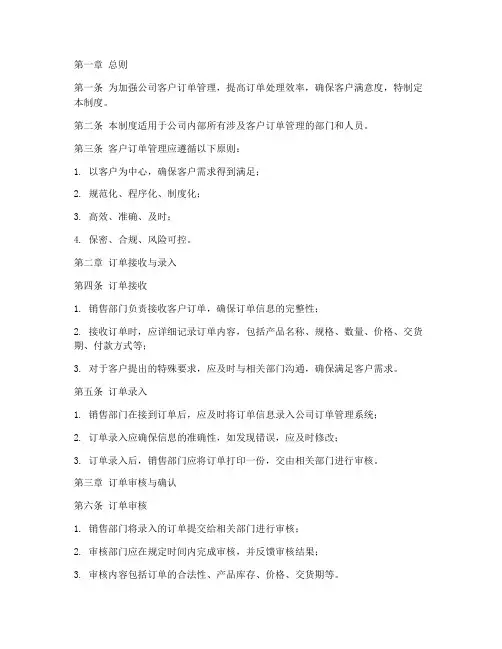 第一章 总则

第一条 为加强公司客户订单管理，提高订单处理效率，确保客户满意度，特制定本制度。

第二条 本制度适用于公司内部所有涉及客户订单管理的部门和人员。

第三条 客户订单管理应遵循以下原则：

1. 以客户为中心，确保客户需求得到满足；

2. 规范化、程序化、制度化；

3. 高效、准确、及时；

4. 保密、合规、风险可控。

第二章 订单接收与录入

第四条 订单接收

1. 销售部门负责接收客户订单，确保订单信息的完整性；

2. 接收订单时，应详细记录订单内容，包括产品名称、规格、数量、价格、交货期、付款方式等；

3. 对于客户提出的特殊要求，应及时与相关部门沟通，确保满足客户需求。

第五条 订单录入

1. 销售部门在接到订单后，应及时将订单信息录入公司订单管理系统；

2. 订单录入应确保信息的准确性，如发现错误，应及时修改；

3. 订单录入后，销售部门应将订单打印一份，交由相关部门进行审核。

第三章 订单审核与确认

第六条 订单审核

1. 销售部门将录入的订单提交给相关部门进行审核；

2. 审核部门应在规定时间内完成审核，并反馈审核结果；

3. 审核内容包括订单的合法性、产品库存、价格、交货期等。